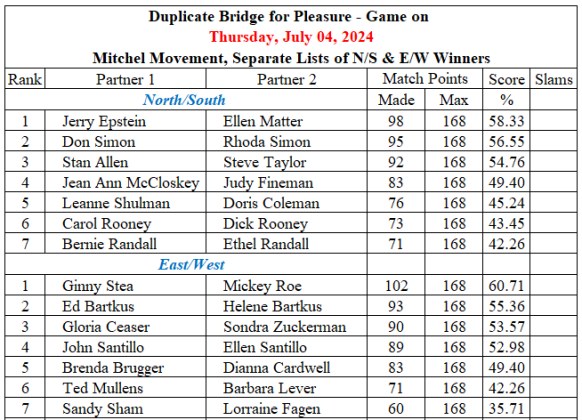 Duplicate Bridge for Pleasure - Game on
Thursday, July 04, 2024
Mitchel Movement, Separate Lists of N/S & E/W Winners

| Rank | Partner 1 | Partner 2 | Match Points | | Score | Slams |
|---|---|---|---|---|---|---|
| North/South | | | Made | Max | % | |
| 1 | Jerry Epstein | Ellen Matter | 98 | 168 | 58.33 | |
| 2 | Don Simon | Rhoda Simon | 95 | 168 | 56.55 | |
| 3 | Stan Allen | Steve Taylor | 92 | 168 | 54.76 | |
| 4 | Jean Ann McCloskey | Judy Fineman | 83 | 168 | 49.40 | |
| 5 | Leanne Shulman | Doris Coleman | 76 | 168 | 45.24 | |
| 6 | Carol Rooney | Dick Rooney | 73 | 168 | 43.45 | |
| 7 | Bernie Randall | Ethel Randall | 71 | 168 | 42.26 | |
| East/West | | | | | | |
| 1 | Ginny Stea | Mickey Roe | 102 | 168 | 60.71 | |
| 2 | Ed Bartkus | Helene Bartkus | 93 | 168 | 55.36 | |
| 3 | Gloria Ceaser | Sondra Zuckerman | 90 | 168 | 53.57 | |
| 4 | John Santillo | Ellen Santillo | 89 | 168 | 52.98 | |
| 5 | Brenda Brugger | Dianna Cardwell | 83 | 168 | 49.40 | |
| 6 | Ted Mullens | Barbara Lever | 71 | 168 | 42.26 | |
| 7 | Sandy Sham | Lorraine Fagen | 60 | 168 | 35.71 | |